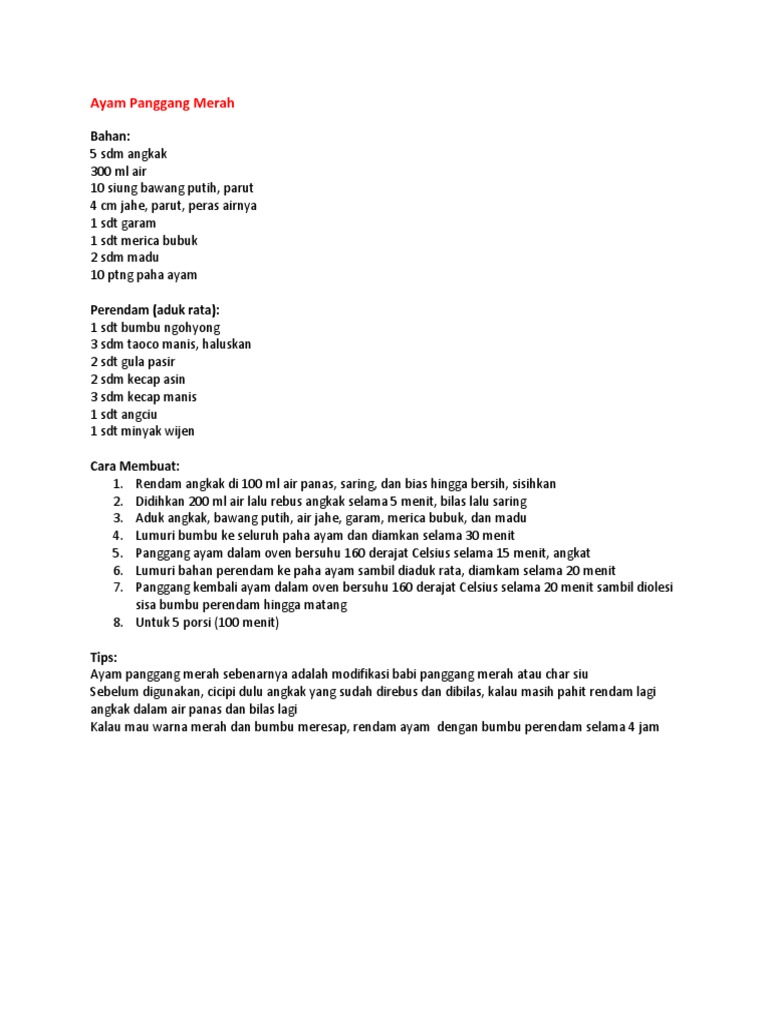 Ayam Panggang Merah

Bahan:
5 sdm angkak
300 ml air
10 siung bawang putih, parut
4 cm jahe, parut, peras airnya
1 sdt garam
1 sdt merica bubuk
2 sdm madu
10 ptng paha ayam

Perendam (aduk rata):
1 sdt bumbu ngohyong
3 sdm taoco manis, haluskan
2 sdt gula pasir
2 sdm kecap asin
3 sdm kecap manis
1 sdt angciu
1 sdt minyak wijen

Cara Membuat:
1. Rendam angkak di 100 ml air panas, saring, dan bias hingga bersih, sisihkan
2. Didihkan 200 ml air lalu rebus angkak selama 5 menit, bilas lalu saring
3. Aduk angkak, bawang putih, air jahe, garam, merica bubuk, dan madu
4. Lumuri bumbu ke seluruh paha ayam dan diamkan selama 30 menit
5. Panggang ayam dalam oven bersuhu 160 derajat Celsius selama 15 menit, angkat
6. Lumuri bahan perendam ke paha ayam sambil diaduk rata, diamkam selama 20 menit
7. Panggang kembali ayam dalam oven bersuhu 160 derajat Celsius selama 20 menit sambil diolesi sisa bumbu perendam hingga matang
8. Untuk 5 porsi (100 menit)

Tips:
Ayam panggang merah sebenarnya adalah modifikasi babi panggang merah atau char siu
Sebelum digunakan, cicipi dulu angkak yang sudah direbus dan dibilas, kalau masih pahit rendam lagi angkak dalam air panas dan bilas lagi
Kalau mau warna merah dan bumbu meresap, rendam ayam dengan bumbu perendam selama 4 jam